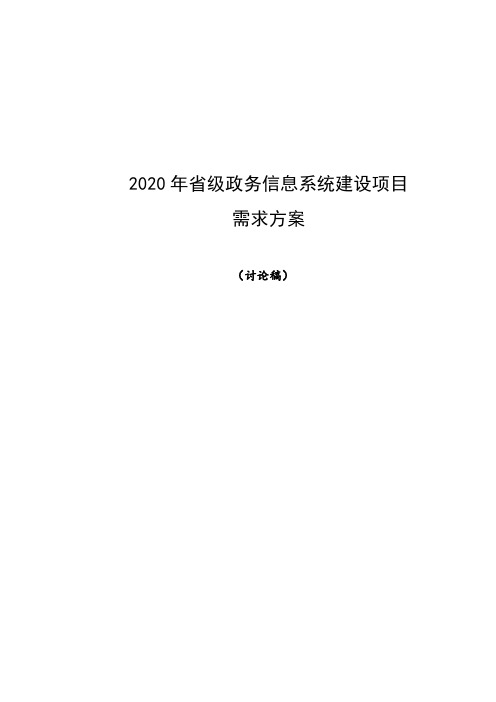 2020 年省级政务信息系统建设项目
需求方案

（讨论稿）